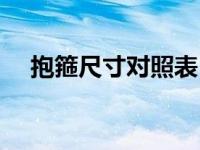 抱箍尺寸对照表